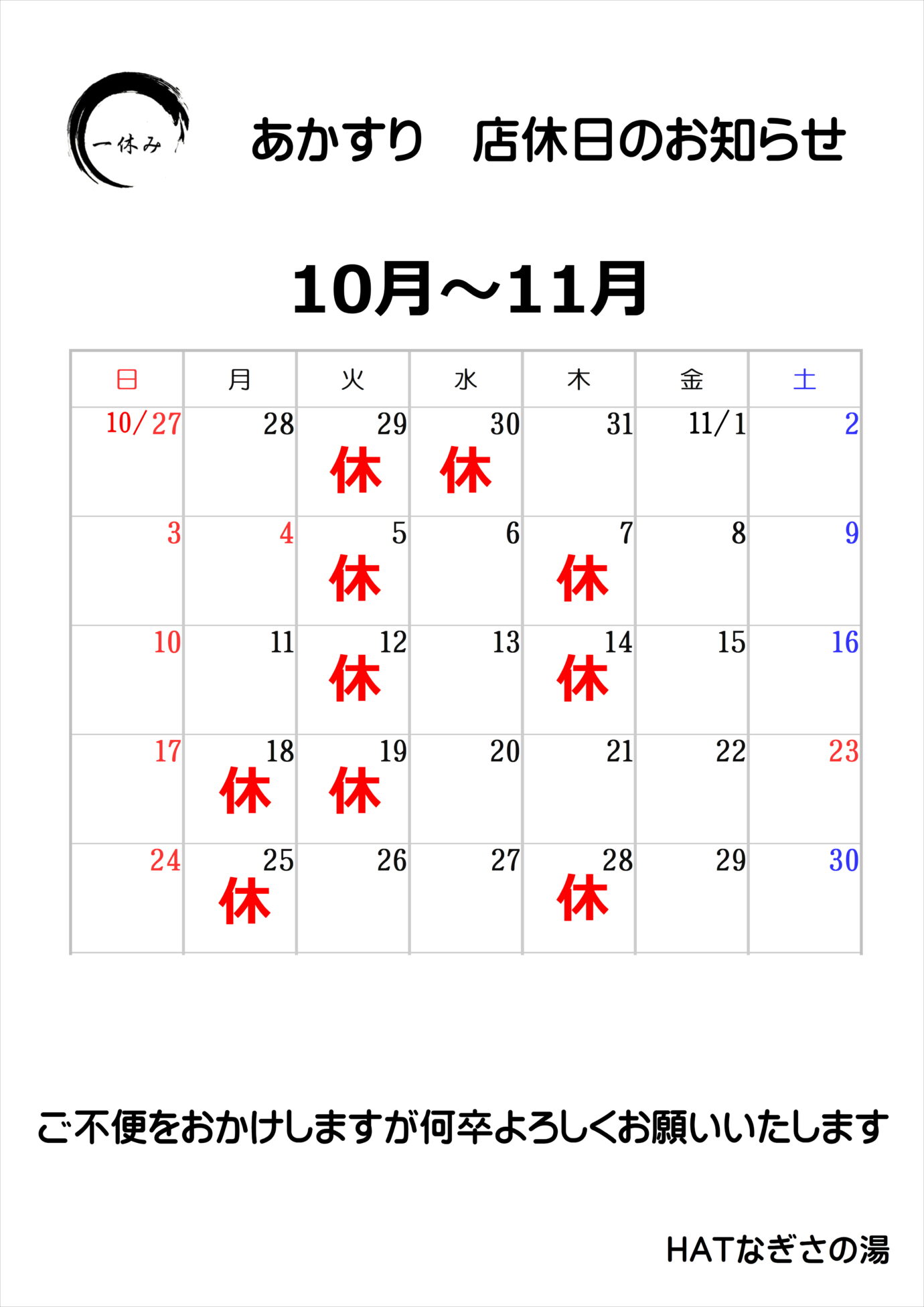 一休み

あかすり 店休日のお知らせ

10月～11月

| 日 | 月 | 火 | 水 | 木 | 金 | 土 |
|---|---|---|---|---|---|---|
| 10/27 | 28 | 29 休 | 30 休 | 31 | 11/1 | 2 |
| 3 | 4 | 5 休 | 6 | 7 休 | 8 | 9 |
| 10 | 11 | 12 休 | 13 | 14 休 | 15 | 16 |
| 17 | 18 休 | 19 休 | 20 | 21 | 22 | 23 |
| 24 | 25 休 | 26 | 27 | 28 休 | 29 | 30 |

ご不便をおかけしますが何卒よろしくお願いいたします

HATなぎさの湯